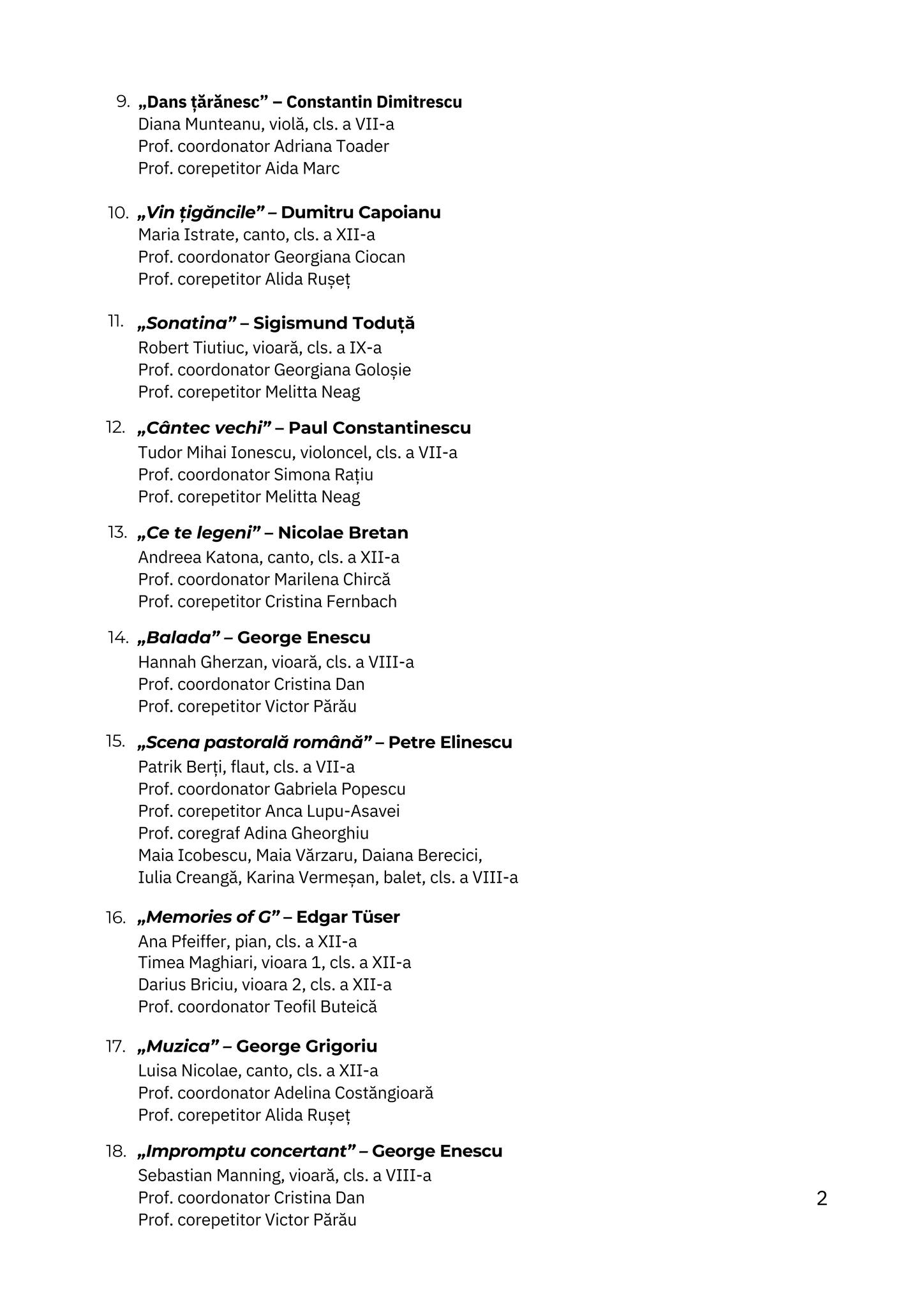 9. „Dans țărănesc” – Constantin Dimitrescu
Diana Munteanu, violă, cls. a VII-a
Prof. coordonator Adriana Toader
Prof. corepetitor Aida Marc

10. „Vin țigăncile” – Dumitru Capoianu
Maria Istrate, canto, cls. a XII-a
Prof. coordonator Georgiana Ciocan
Prof. corepetitor Alida Rușeț

11. „Sonatina” – Sigismund Toduță
Robert Tiutiuc, vioară, cls. a IX-a
Prof. coordonator Georgiana Goloșie
Prof. corepetitor Melitta Neag

12. „Cântec vechi” – Paul Constantinescu
Tudor Mihai Ionescu, violoncel, cls. a VII-a
Prof. coordonator Simona Rațiu
Prof. corepetitor Melitta Neag

13. „Ce te legeni” – Nicolae Bretan
Andreea Katona, canto, cls. a XII-a
Prof. coordonator Marilena Chircă
Prof. corepetitor Cristina Fernbach

14. „Balada” – George Enescu
Hannah Gherzan, vioară, cls. a VIII-a
Prof. coordonator Cristina Dan
Prof. corepetitor Victor Părău

15. „Scena pastorală română” – Petre Elinescu
Patrik Berți, flaut, cls. a VII-a
Prof. coordonator Gabriela Popescu
Prof. corepetitor Anca Lupu-Asavei
Prof. coregraf Adina Gheorghiu
Maia Icobescu, Maia Vărzaru, Daiana Berecici, Iulia Creangă, Karina Vermeșan, balet, cls. a VIII-a

16. „Memories of G” – Edgar Tüser
Ana Pfeiffer, pian, cls. a XII-a
Timea Maghiari, vioara 1, cls. a XII-a
Darius Briciu, vioara 2, cls. a XII-a
Prof. coordonator Teofil Buteică

17. „Muzica” – George Grigoriu
Luisa Nicolae, canto, cls. a XII-a
Prof. coordonator Adelina Costăngioară
Prof. corepetitor Alida Rușeț

18. „Impromptu concertant” – George Enescu
Sebastian Manning, vioară, cls. a VIII-a
Prof. coordonator Cristina Dan
Prof. corepetitor Victor Părău

2